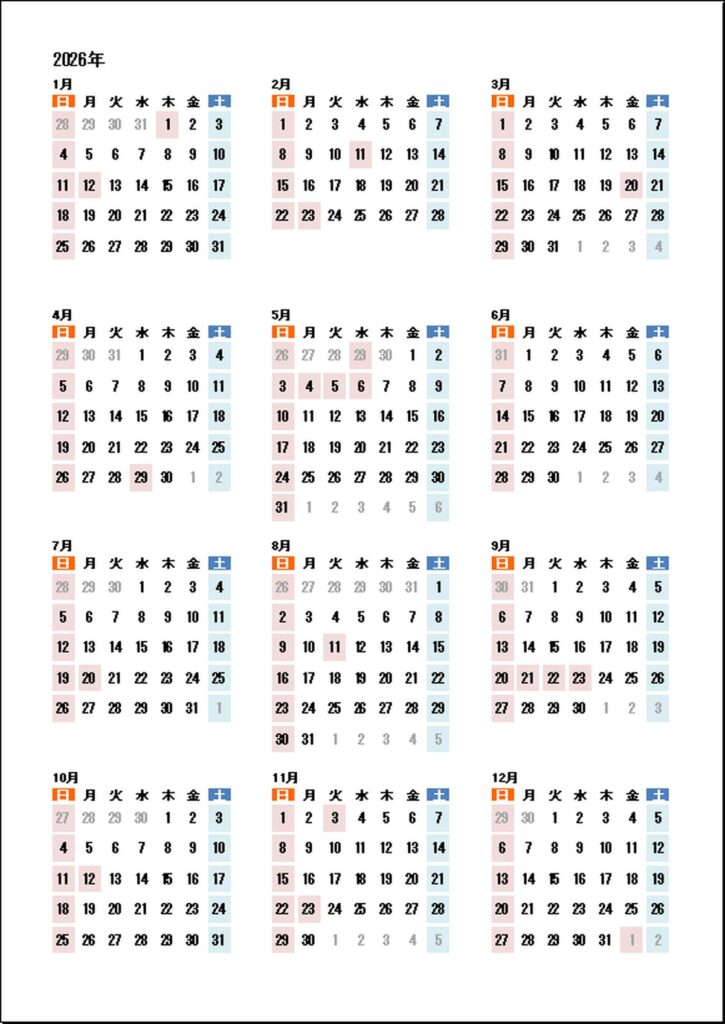 2026年

1月

| 日 | 月 | 火 | 水 | 木 | 金 | 土 |
|---|---|---|---|---|---|---|
| 28 | 29 | 30 | 31 | 1 | 2 | 3 |
| 4 | 5 | 6 | 7 | 8 | 9 | 10 |
| 11 | 12 | 13 | 14 | 15 | 16 | 17 |
| 18 | 19 | 20 | 21 | 22 | 23 | 24 |
| 25 | 26 | 27 | 28 | 29 | 30 | 31 |

2月

| 日 | 月 | 火 | 水 | 木 | 金 | 土 |
|---|---|---|---|---|---|---|
| 1 | 2 | 3 | 4 | 5 | 6 | 7 |
| 8 | 9 | 10 | 11 | 12 | 13 | 14 |
| 15 | 16 | 17 | 18 | 19 | 20 | 21 |
| 22 | 23 | 24 | 25 | 26 | 27 | 28 |

3月

| 日 | 月 | 火 | 水 | 木 | 金 | 土 |
|---|---|---|---|---|---|---|
| 1 | 2 | 3 | 4 | 5 | 6 | 7 |
| 8 | 9 | 10 | 11 | 12 | 13 | 14 |
| 15 | 16 | 17 | 18 | 19 | 20 | 21 |
| 22 | 23 | 24 | 25 | 26 | 27 | 28 |
| 29 | 30 | 31 | 1 | 2 | 3 | 4 |

4月

| 日 | 月 | 火 | 水 | 木 | 金 | 土 |
|---|---|---|---|---|---|---|
| 29 | 30 | 31 | 1 | 2 | 3 | 4 |
| 5 | 6 | 7 | 8 | 9 | 10 | 11 |
| 12 | 13 | 14 | 15 | 16 | 17 | 18 |
| 19 | 20 | 21 | 22 | 23 | 24 | 25 |
| 26 | 27 | 28 | 29 | 30 | 1 | 2 |

5月

| 日 | 月 | 火 | 水 | 木 | 金 | 土 |
|---|---|---|---|---|---|---|
| 26 | 27 | 28 | 29 | 30 | 1 | 2 |
| 3 | 4 | 5 | 6 | 7 | 8 | 9 |
| 10 | 11 | 12 | 13 | 14 | 15 | 16 |
| 17 | 18 | 19 | 20 | 21 | 22 | 23 |
| 24 | 25 | 26 | 27 | 28 | 29 | 30 |
| 31 | 1 | 2 | 3 | 4 | 5 | 6 |

6月

| 日 | 月 | 火 | 水 | 木 | 金 | 土 |
|---|---|---|---|---|---|---|
| 31 | 1 | 2 | 3 | 4 | 5 | 6 |
| 7 | 8 | 9 | 10 | 11 | 12 | 13 |
| 14 | 15 | 16 | 17 | 18 | 19 | 20 |
| 21 | 22 | 23 | 24 | 25 | 26 | 27 |
| 28 | 29 | 30 | 1 | 2 | 3 | 4 |

7月

| 日 | 月 | 火 | 水 | 木 | 金 | 土 |
|---|---|---|---|---|---|---|
| 28 | 29 | 30 | 1 | 2 | 3 | 4 |
| 5 | 6 | 7 | 8 | 9 | 10 | 11 |
| 12 | 13 | 14 | 15 | 16 | 17 | 18 |
| 19 | 20 | 21 | 22 | 23 | 24 | 25 |
| 26 | 27 | 28 | 29 | 30 | 31 | 1 |

8月

| 日 | 月 | 火 | 水 | 木 | 金 | 土 |
|---|---|---|---|---|---|---|
| 26 | 27 | 28 | 29 | 30 | 31 | 1 |
| 2 | 3 | 4 | 5 | 6 | 7 | 8 |
| 9 | 10 | 11 | 12 | 13 | 14 | 15 |
| 16 | 17 | 18 | 19 | 20 | 21 | 22 |
| 23 | 24 | 25 | 26 | 27 | 28 | 29 |
| 30 | 31 | 1 | 2 | 3 | 4 | 5 |

9月

| 日 | 月 | 火 | 水 | 木 | 金 | 土 |
|---|---|---|---|---|---|---|
| 30 | 31 | 1 | 2 | 3 | 4 | 5 |
| 6 | 7 | 8 | 9 | 10 | 11 | 12 |
| 13 | 14 | 15 | 16 | 17 | 18 | 19 |
| 20 | 21 | 22 | 23 | 24 | 25 | 26 |
| 27 | 28 | 29 | 30 | 1 | 2 | 3 |

10月

| 日 | 月 | 火 | 水 | 木 | 金 | 土 |
|---|---|---|---|---|---|---|
| 27 | 28 | 29 | 30 | 1 | 2 | 3 |
| 4 | 5 | 6 | 7 | 8 | 9 | 10 |
| 11 | 12 | 13 | 14 | 15 | 16 | 17 |
| 18 | 19 | 20 | 21 | 22 | 23 | 24 |
| 25 | 26 | 27 | 28 | 29 | 30 | 31 |

11月

| 日 | 月 | 火 | 水 | 木 | 金 | 土 |
|---|---|---|---|---|---|---|
| 1 | 2 | 3 | 4 | 5 | 6 | 7 |
| 8 | 9 | 10 | 11 | 12 | 13 | 14 |
| 15 | 16 | 17 | 18 | 19 | 20 | 21 |
| 22 | 23 | 24 | 25 | 26 | 27 | 28 |
| 29 | 30 | 1 | 2 | 3 | 4 | 5 |

12月

| 日 | 月 | 火 | 水 | 木 | 金 | 土 |
|---|---|---|---|---|---|---|
| 29 | 30 | 1 | 2 | 3 | 4 | 5 |
| 6 | 7 | 8 | 9 | 10 | 11 | 12 |
| 13 | 14 | 15 | 16 | 17 | 18 | 19 |
| 20 | 21 | 22 | 23 | 24 | 25 | 26 |
| 27 | 28 | 29 | 30 | 31 | 1 | 2 |